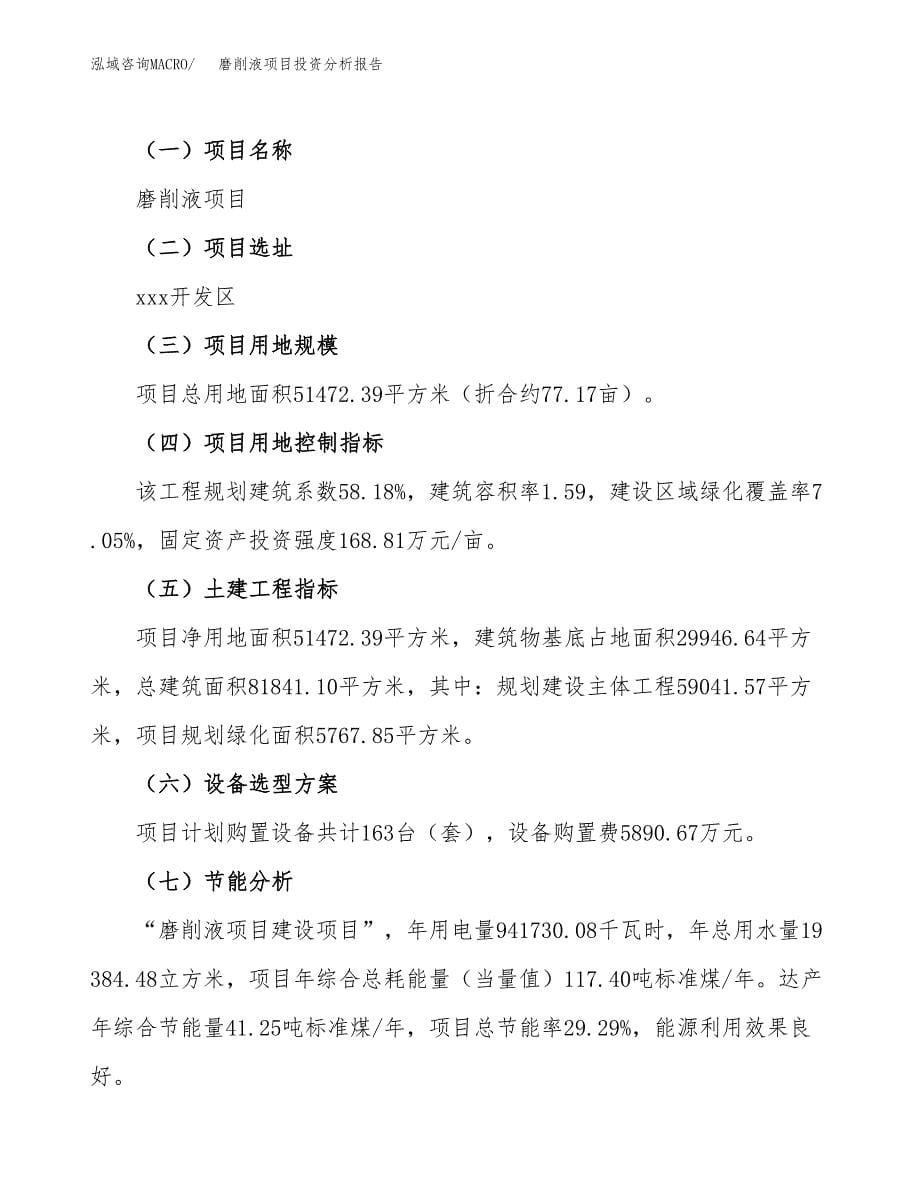 泓域咨询MACRO/　磨削液项目投资分析报告

（一）项目名称

磨削液项目

（二）项目选址

xxx开发区

（三）项目用地规模

项目总用地面积51472.39平方米（折合约77.17亩）。

（四）项目用地控制指标

该工程规划建筑系数58.18%，建筑容积率1.59，建设区域绿化覆盖率7.05%，固定资产投资强度168.81万元/亩。

（五）土建工程指标

项目净用地面积51472.39平方米，建筑物基底占地面积29946.64平方米，总建筑面积81841.10平方米，其中：规划建设主体工程59041.57平方米，项目规划绿化面积5767.85平方米。

（六）设备选型方案

项目计划购置设备共计163台（套），设备购置费5890.67万元。

（七）节能分析

“磨削液项目建设项目”，年用电量941730.08千瓦时，年总用水量19384.48立方米，项目年综合总耗能量（当量值）117.40吨标准煤/年。达产年综合节能量41.25吨标准煤/年，项目总节能率29.29%，能源利用效果良好。